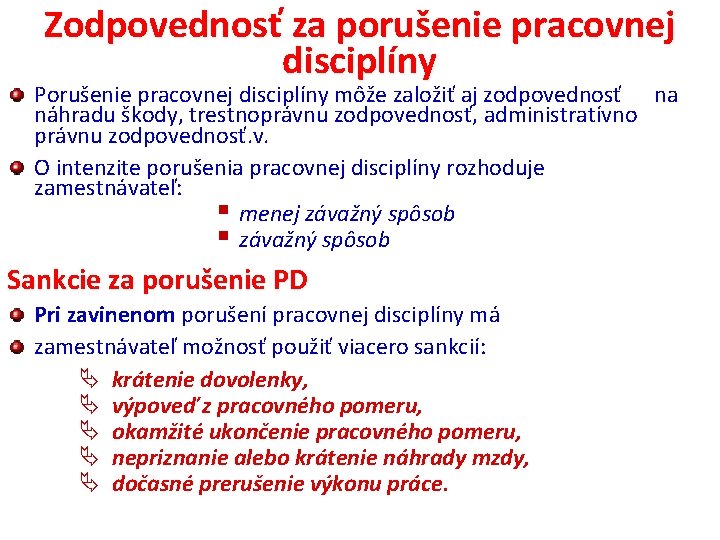 Zodpovednosť za porušenie pracovnej disciplíny

Porušenie pracovnej disciplíny môže založiť aj zodpovednosť na náhradu škody, trestnoprávnu zodpovednosť, administratívno právnu zodpovednosť.v.

O intenzite porušenia pracovnej disciplíny rozhoduje zamestnávateľ:

menej závažný spôsob

závažný spôsob

Sankcie za porušenie PD

Pri zavinenom porušení pracovnej disciplíny má

zamestnávateľ možnosť použiť viacero sankcií:

krátenie dovolenky,

výpoveď z pracovného pomeru,

okamžité ukončenie pracovného pomeru,

nepriznanie alebo krátenie náhrady mzdy,

dočasné prerušenie výkonu práce.